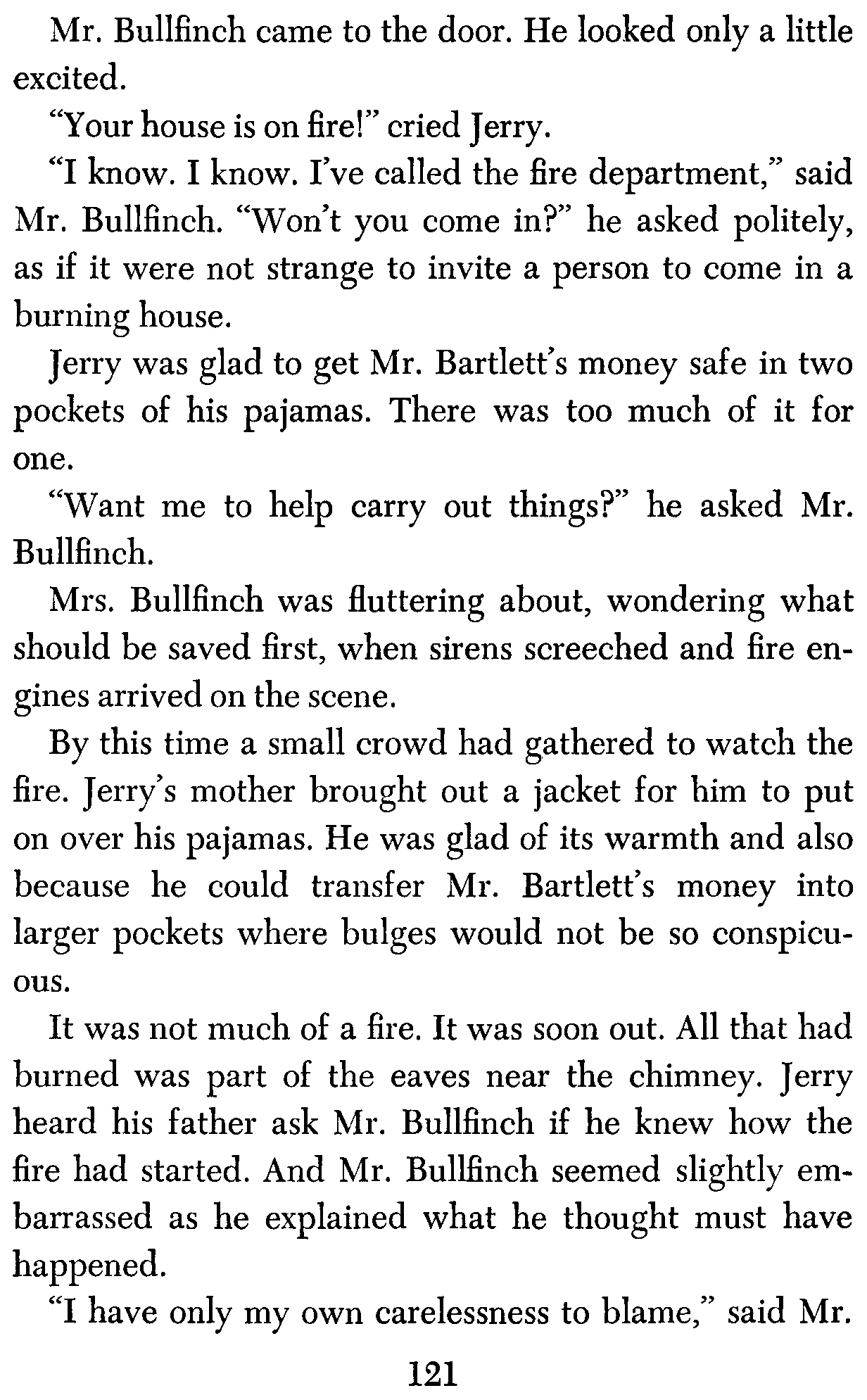 Mr. Bullfinch came to the door. He looked only a little excited.

"Your house is on fire!" cried Jerry.

"I know. I know. I've called the fire department," said Mr. Bullfinch. "Won't you come in?" he asked politely, as if it were not strange to invite a person to come in a burning house.

Jerry was glad to get Mr. Bartlett's money safe in two pockets of his pajamas. There was too much of it for one.

"Want me to help carry out things?" he asked Mr. Bullfinch.

Mrs. Bullfinch was fluttering about, wondering what should be saved first, when sirens screeched and fire engines arrived on the scene.

By this time a small crowd had gathered to watch the fire. Jerry's mother brought out a jacket for him to put on over his pajamas. He was glad of its warmth and also because he could transfer Mr. Bartlett's money into larger pockets where bulges would not be so conspicuous.

It was not much of a fire. It was soon out. All that had burned was part of the eaves near the chimney. Jerry heard his father ask Mr. Bullfinch if he knew how the fire had started. And Mr. Bullfinch seemed slightly embarrassed as he explained what he thought must have happened.

"I have only my own carelessness to blame," said Mr.

121